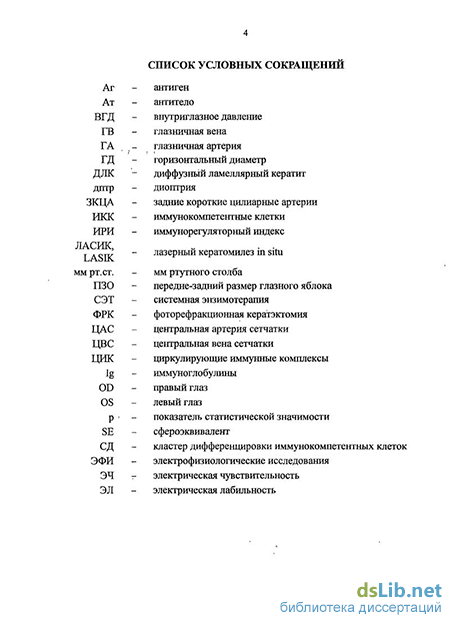 4

СПИСОК УСЛОВНЫХ СОКРАЩЕНИЙ

| | | |
|---|---|---|
| Аг | – | антиген |
| Ат | – | антитело |
| ВГД | – | внутриглазное давление |
| ГВ | – | глазничная вена |
| ГА | – | глазничная артерия |
| ГД | – | горизонтальный диаметр |
| ДЛК | – | диффузный ламеллярный кератит |
| дптр | – | диоптрия |
| ЗКЦА | – | задние короткие цилиарные артерии |
| ИКК | – | иммунокомпетентные клетки |
| ИРИ | – | иммунорегуляторный индекс |
| ЛАСИК, LASIK | – | лазерный кератомилез in situ |
| мм рт.ст. | – | мм ртутного столба |
| ПЗО | – | передне-задний размер глазного яблока |
| СЭТ | – | системная энзимотерапия |
| ФРК | – | фоторефракционная кератэктомия |
| ЦАС | – | центральная артерия сетчатки |
| ЦВС | – | центральная вена сетчатки |
| ЦИК | – | циркулирующие иммунные комплексы |
| Ig | – | иммуноглобулины |
| OD | – | правый глаз |
| OS | – | левый глаз |
| p | – | показатель статистической значимости |
| SE | – | сфероэквивалент |
| СД | – | кластер дифференцировки иммунокомпетентных клеток |
| ЭФИ | – | электрофизиологические исследования |
| ЭЧ | – | электрическая чувствительность |
| ЭЛ | – | электрическая лабильность |

dsLib.net
библиотека диссертаций